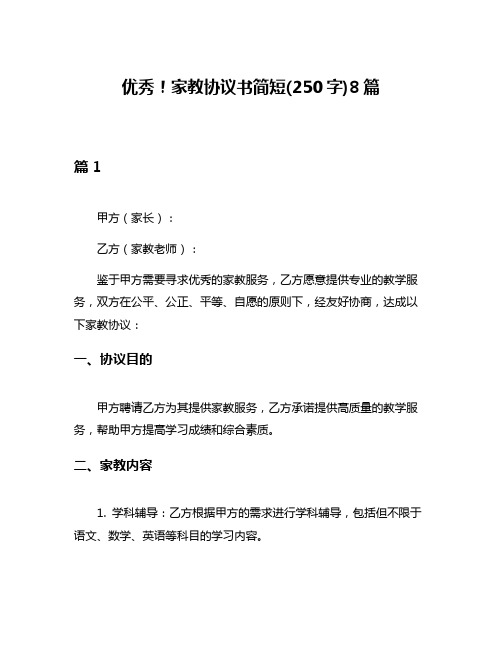 优秀！家教协议书简短(250字)8篇

篇1

甲方（家长）：

乙方（家教老师）：

鉴于甲方需要寻求优秀的家教服务，乙方愿意提供专业的教学服务，双方在公平、公正、平等、自愿的原则下，经友好协商，达成以下家教协议：

一、协议目的

甲方聘请乙方为其提供家教服务，乙方承诺提供高质量的教学服务，帮助甲方提高学习成绩和综合素质。

二、家教内容

1. 学科辅导：乙方根据甲方的需求进行学科辅导，包括但不限于语文、数学、英语等科目的学习内容。